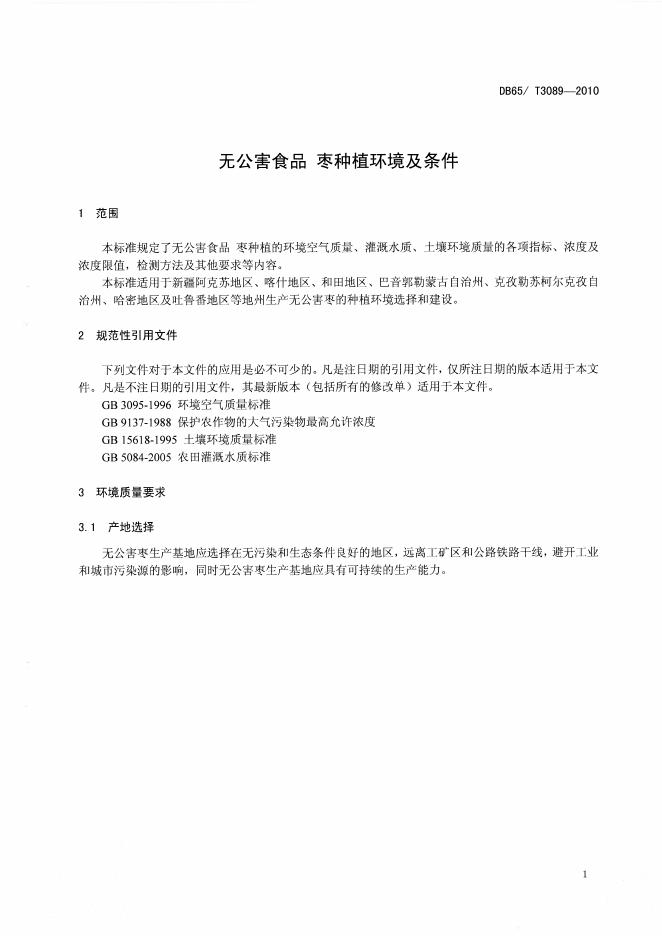 DB65/ T3089—2010

无公害食品 枣种植环境及条件

1 范围

本标准规定了无公害食品 枣种植的环境空气质量、灌溉水质、土壤环境质量的各项指标、浓度及浓度限值，检测方法及其他要求等内容。

本标准适用于新疆阿克苏地区、喀什地区、和田地区、巴音郭勒蒙古自治州、克孜勒苏柯尔克孜自治州、哈密地区及吐鲁番地区等地州生产无公害枣的种植环境选择和建设。

2 规范性引用文件

下列文件对于本文件的应用是必不可少的。凡是注日期的引用文件，仅所注日期的版本适用于本文件。凡是不注日期的引用文件，其最新版本（包括所有的修改单）适用于本文件。

GB 3095-1996 环境空气质量标准

GB 9137-1988 保护农作物的大气污染物最高允许浓度

GB 15618-1995 土壤环境质量标准

GB 5084-2005 农田灌溉水质标准

3 环境质量要求

3.1 产地选择

无公害枣生产基地应选择在无污染和生态条件良好的地区，远离工矿区和公路铁路干线，避开工业和城市污染源的影响，同时无公害枣生产基地应具有可持续的生产能力。

1